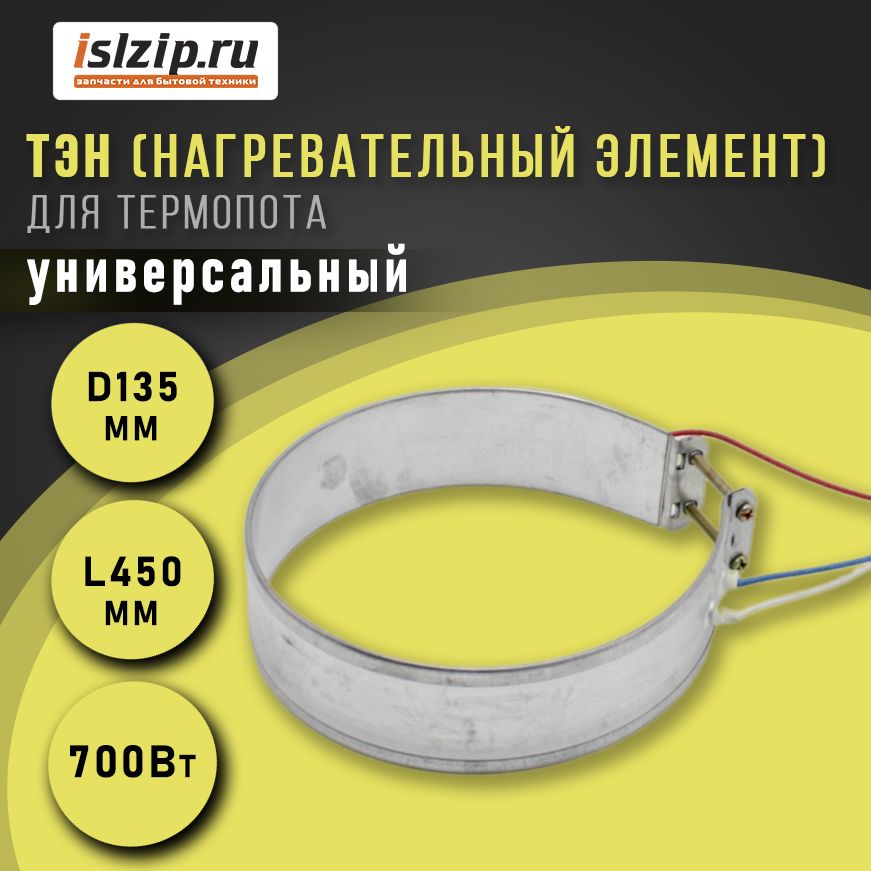 islzip.ru
запчасти для бытовой техники

ТЭН (НАГРЕВАТЕЛЬНЫЙ ЭЛЕМЕНТ)
ДЛЯ ТЕРМОПОТА

универсальный

D135 мм

L450 мм

700Вт